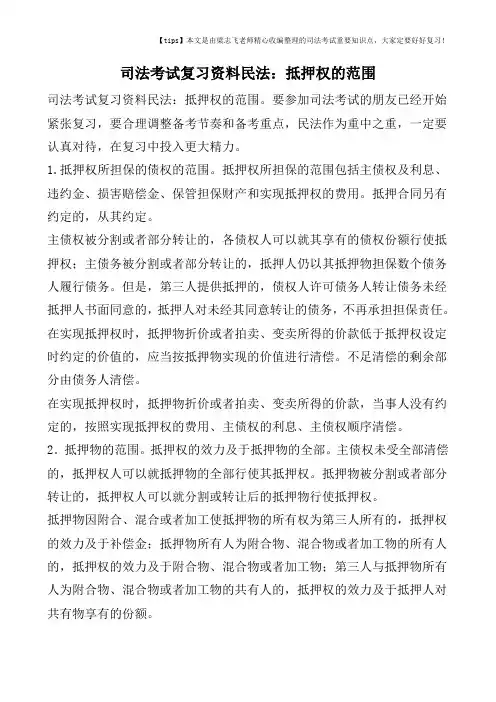 【tips】本文是由梁志飞老师精心收编整理的司法考试重要知识点，大家定要好好复习！

司法考试复习资料民法：抵押权的范围

司法考试复习资料民法：抵押权的范围。要参加司法考试的朋友已经开始紧张复习，要合理调整备考节奏和备考重点，民法作为重中之重，一定要认真对待，在复习中投入更大精力。

1.抵押权所担保的债权的范围。抵押权所担保的范围包括主债权及利息、违约金、损害赔偿金、保管担保财产和实现抵押权的费用。抵押合同另有约定的，从其约定。

主债权被分割或者部分转让的，各债权人可以就其享有的债权份额行使抵押权；主债务被分割或者部分转让的，抵押人仍以其抵押物担保数个债务人履行债务。但是，第三人提供抵押的，债权人许可债务人转让债务未经抵押人书面同意的，抵押人对未经其同意转让的债务，不再承担担保责任。

在实现抵押权时，抵押物折价或者拍卖、变卖所得的价款低于抵押权设定时约定的价值的，应当按抵押物实现的价值进行清偿。不足清偿的剩余部分由债务人清偿。

在实现抵押权时，抵押物折价或者拍卖、变卖所得的价款，当事人没有约定的，按照实现抵押权的费用、主债权的利息、主债权顺序清偿。

2．抵押物的范围。抵押权的效力及于抵押物的全部。主债权未受全部清偿的，抵押权人可以就抵押物的全部行使其抵押权。抵押物被分割或者部分转让的，抵押权人可以就分割或转让后的抵押物行使抵押权。

抵押物因附合、混合或者加工使抵押物的所有权为第三人所有的，抵押权的效力及于补偿金；抵押物所有人为附合物、混合物或者加工物的所有人的，抵押权的效力及于附合物、混合物或者加工物；第三人与抵押物所有人为附合物、混合物或者加工物的共有人的，抵押权的效力及于抵押人对共有物享有的份额。